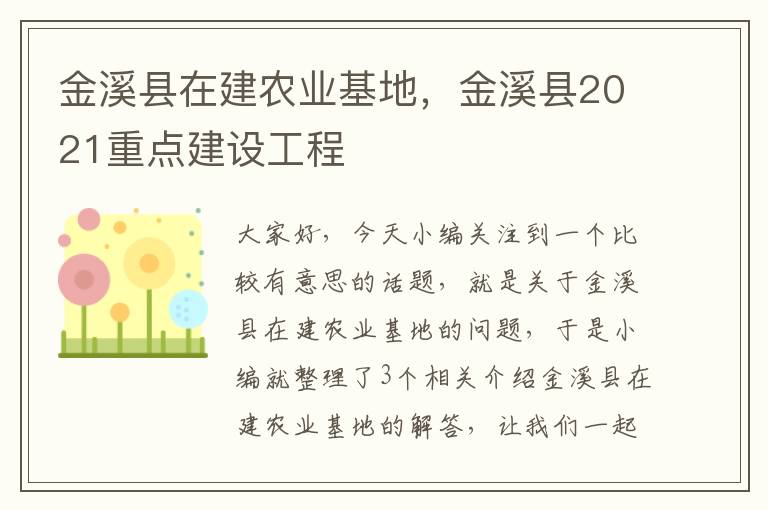 金溪县在建农业基地，金溪县2021重点建设工程

大家好，今天小编关注到一个比较有意思的话题，就是关于金溪县在建农业基地的问题，于是小编就整理了3个相关介绍金溪县在建农业基地的解答，让我们一起